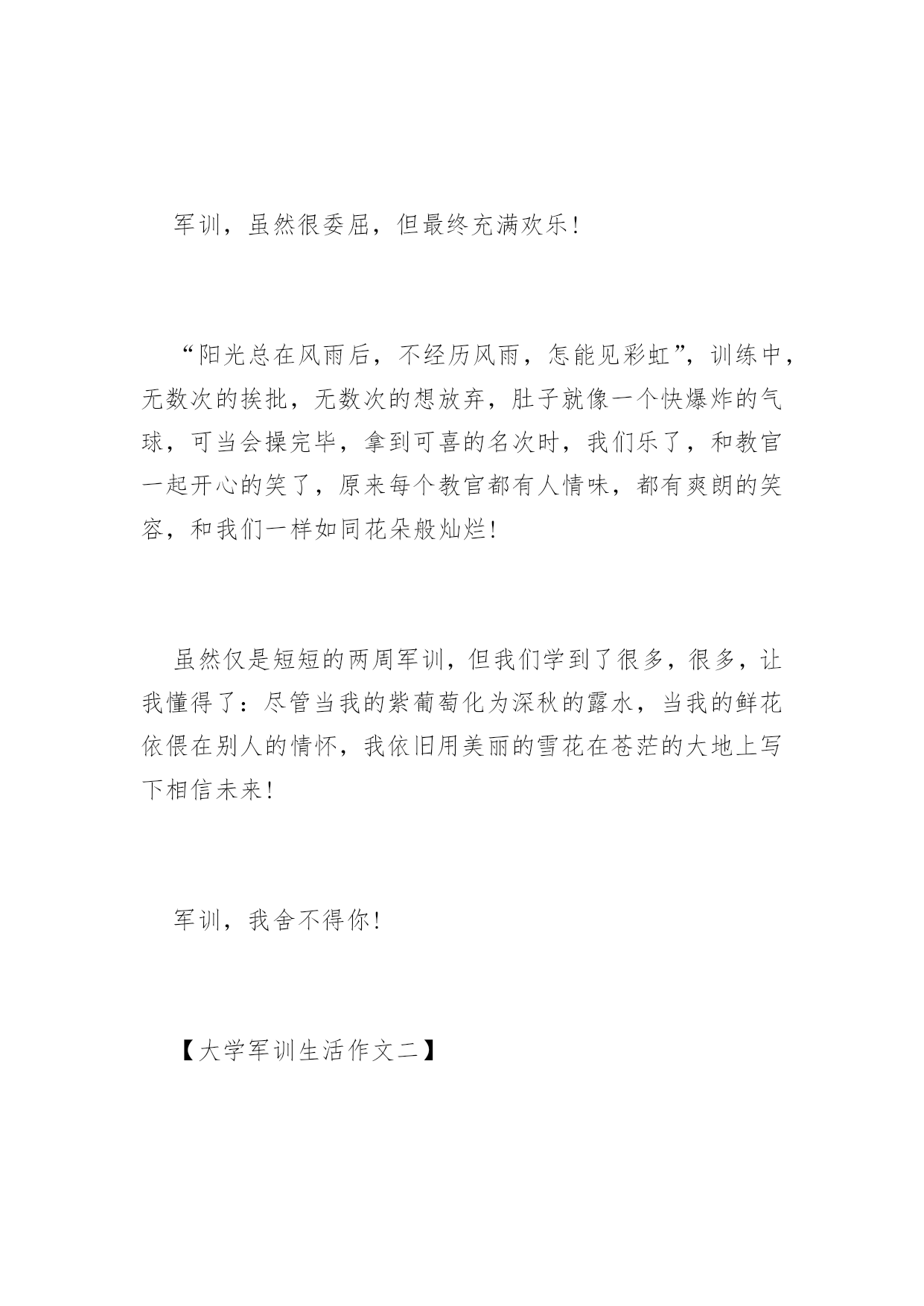 军训，虽然很委屈，但最终充满欢乐！

“阳光总在风雨后，不经历风雨，怎能见彩虹”，训练中，无数次的挨批，无数次的想放弃，肚子就像一个快爆炸的气球，可当会操完毕，拿到可喜的名次时，我们乐了，和教官一起开心的笑了，原来每个教官都有人情味，都有爽朗的笑容，和我们一样如同花朵般灿烂！

虽然仅是短短的两周军训，但我们学到了很多，很多，让我懂得了：尽管当我的紫葡萄化为深秋的露水，当我的鲜花依偎在别人的情怀，我依旧用美丽的雪花在苍茫的大地上写下相信未来！

军训，我舍不得你！

【大学军训生活作文二】